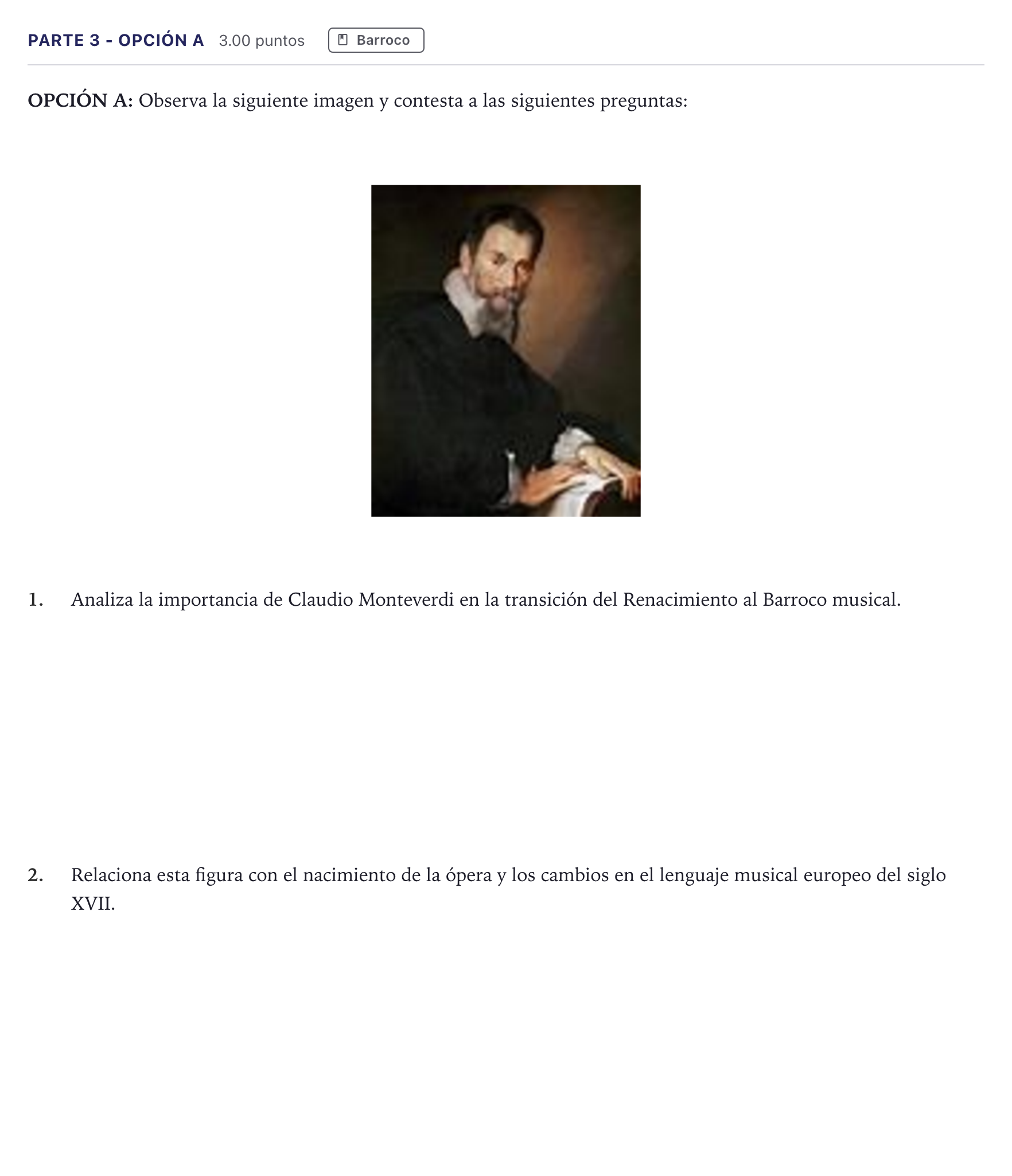 PARTE 3 - OPCIÓN A 3.00 puntos Barroco

OPCIÓN A: Observa la siguiente imagen y contesta a las siguientes preguntas:

1. Analiza la importancia de Claudio Monteverdi en la transición del Renacimiento al Barroco musical.

2. Relaciona esta figura con el nacimiento de la ópera y los cambios en el lenguaje musical europeo del siglo XVII.